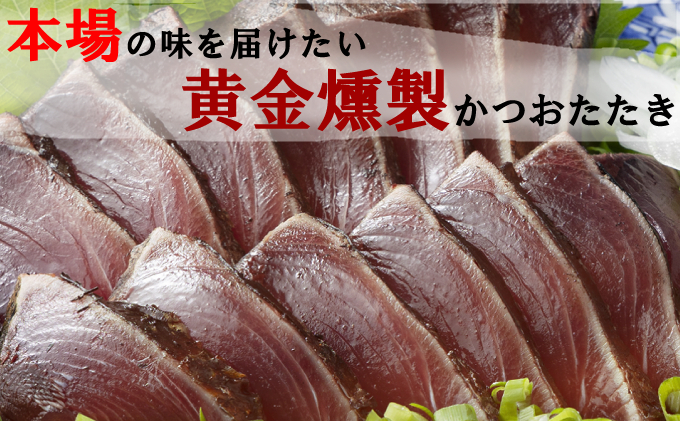 本場の味を届けたい

黄金燻製かつおたたき